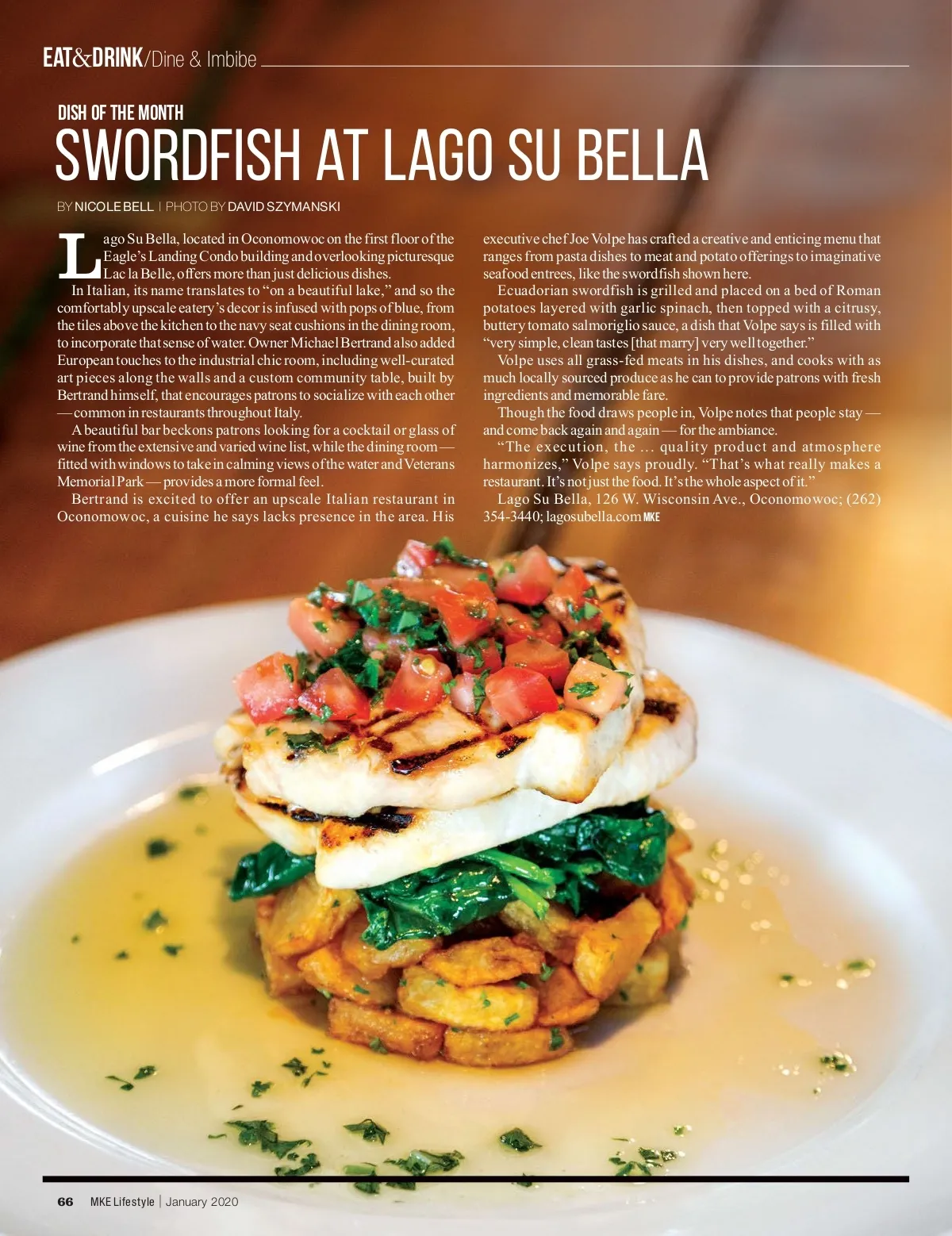 EAT&DRINK/Dine & Imbibe

DISH OF THE MONTH

SWORDFISH AT LAGO SU BELLA

BY NICOLE BELL | PHOTO BY DAVID SZYMANSKI

Lago Su Bella, located in Oconomowoc on the first floor of the Eagle's Landing Condo building and overlooking picturesque Lac la Belle, offers more than just delicious dishes.

In Italian, its name translates to "on a beautiful lake," and so the comfortably upscale eatery's decor is infused with pops of blue, from the tiles above the kitchen to the navy seat cushions in the dining room, to incorporate that sense of water. Owner Michael Bertrand also added European touches to the industrial chic room, including well-curated art pieces along the walls and a custom community table, built by Bertrand himself, that encourages patrons to socialize with each other — common in restaurants throughout Italy.

A beautiful bar beckons patrons looking for a cocktail or glass of wine from the extensive and varied wine list, while the dining room — fitted with windows to take in calming views of the water and Veterans Memorial Park — provides a more formal feel.

Bertrand is excited to offer an upscale Italian restaurant in Oconomowoc, a cuisine he says lacks presence in the area. His executive chef Joe Volpe has crafted a creative and enticing menu that ranges from pasta dishes to meat and potato offerings to imaginative seafood entrees, like the swordfish shown here.

Ecuadorian swordfish is grilled and placed on a bed of Roman potatoes layered with garlic spinach, then topped with a citrusy, buttery tomato salmoriglio sauce, a dish that Volpe says is filled with "very simple, clean tastes [that marry] very well together."

Volpe uses all grass-fed meats in his dishes, and cooks with as much locally sourced produce as he can to provide patrons with fresh ingredients and memorable fare.

Though the food draws people in, Volpe notes that people stay — and come back again and again — for the ambiance.

"The execution, the ... quality product and atmosphere harmonizes," Volpe says proudly. "That's what really makes a restaurant. It's not just the food. It's the whole aspect of it."

Lago Su Bella, 126 W. Wisconsin Ave., Oconomowoc; (262) 354-3440; lagosubella.com MKE

66 MKE Lifestyle | January 2020